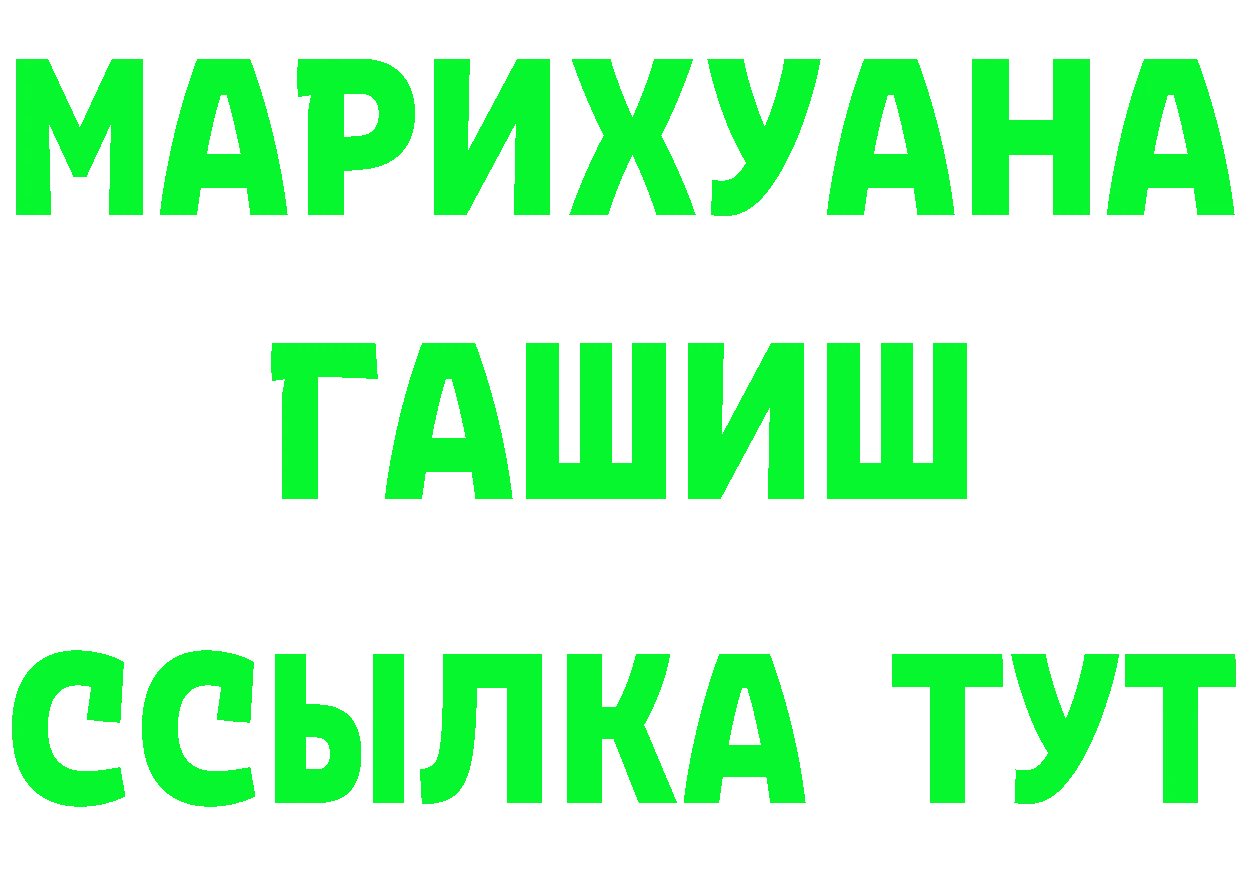 МАРИХУАНА
ГАШИШ
ССЫЛКА ТУТ